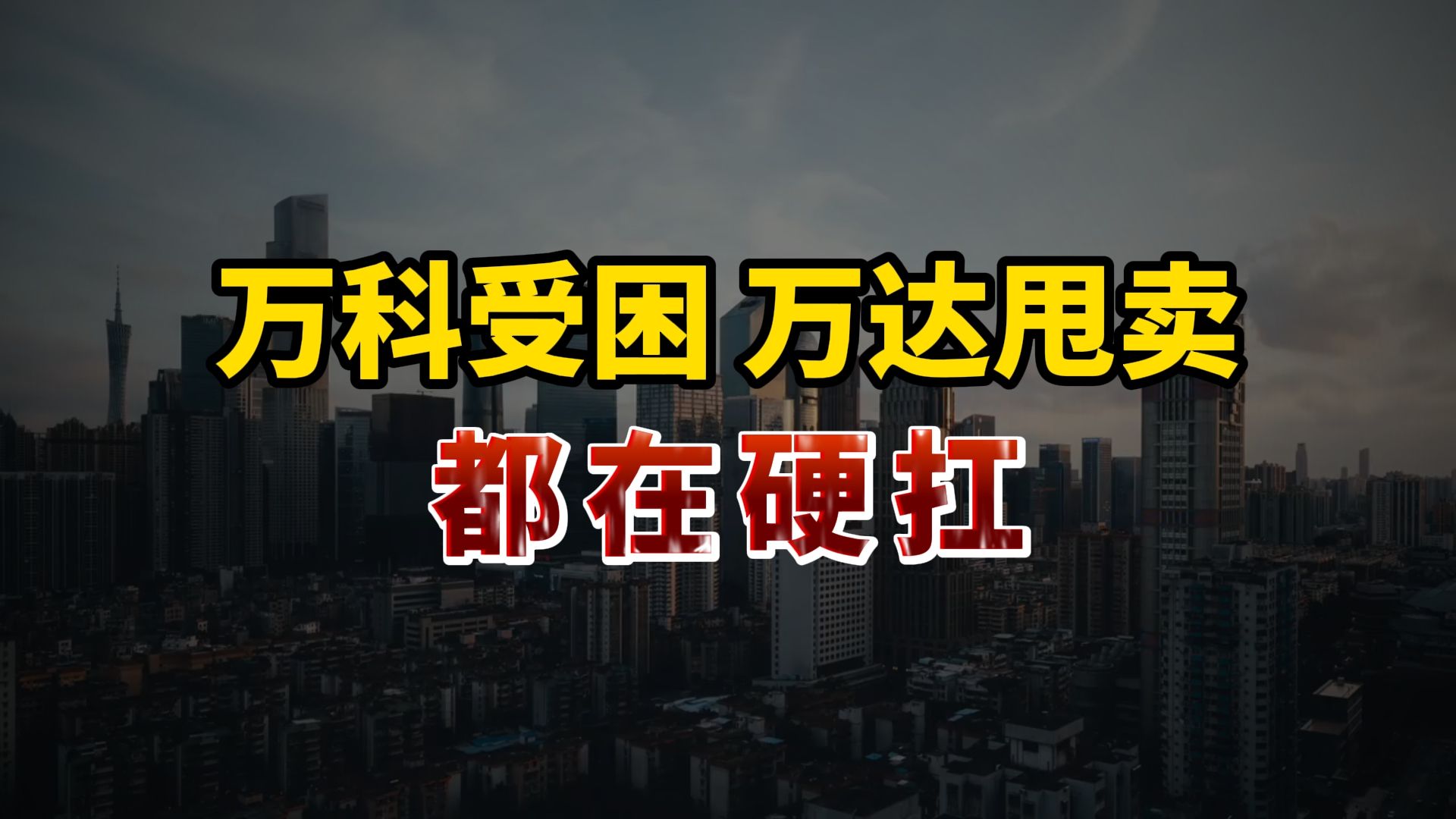 万科受困 万达甩卖

都在硬扛